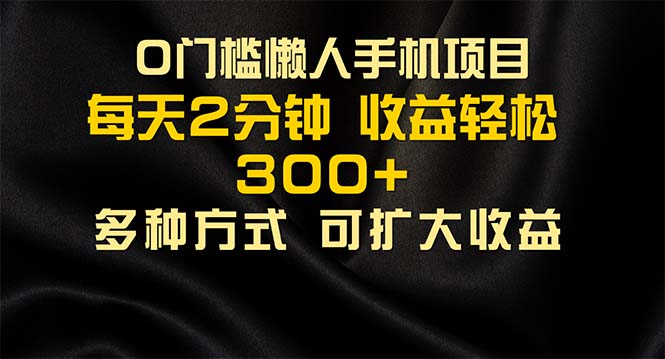 0门槛懒人手机项目
每天2分钟 收益轻松
300+
多种方式 可扩大收益